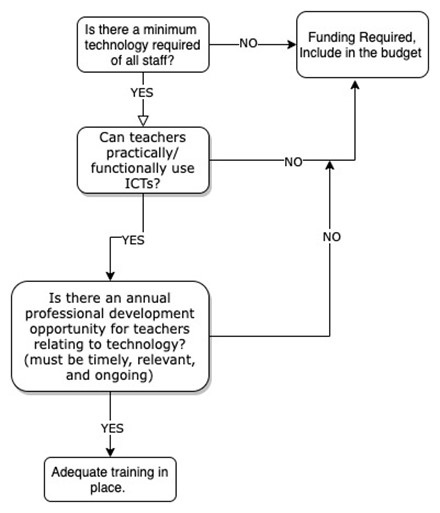 Is there a minimum technology required of all staff?

NO

Funding Required, Include in the budget

YES

Can teachers practically/ functionally use ICTs?

NO

YES

NO

Is there an annual professional development opportunity for teachers relating to technology? (must be timely, relevant, and ongoing)

YES

Adequate training in place.